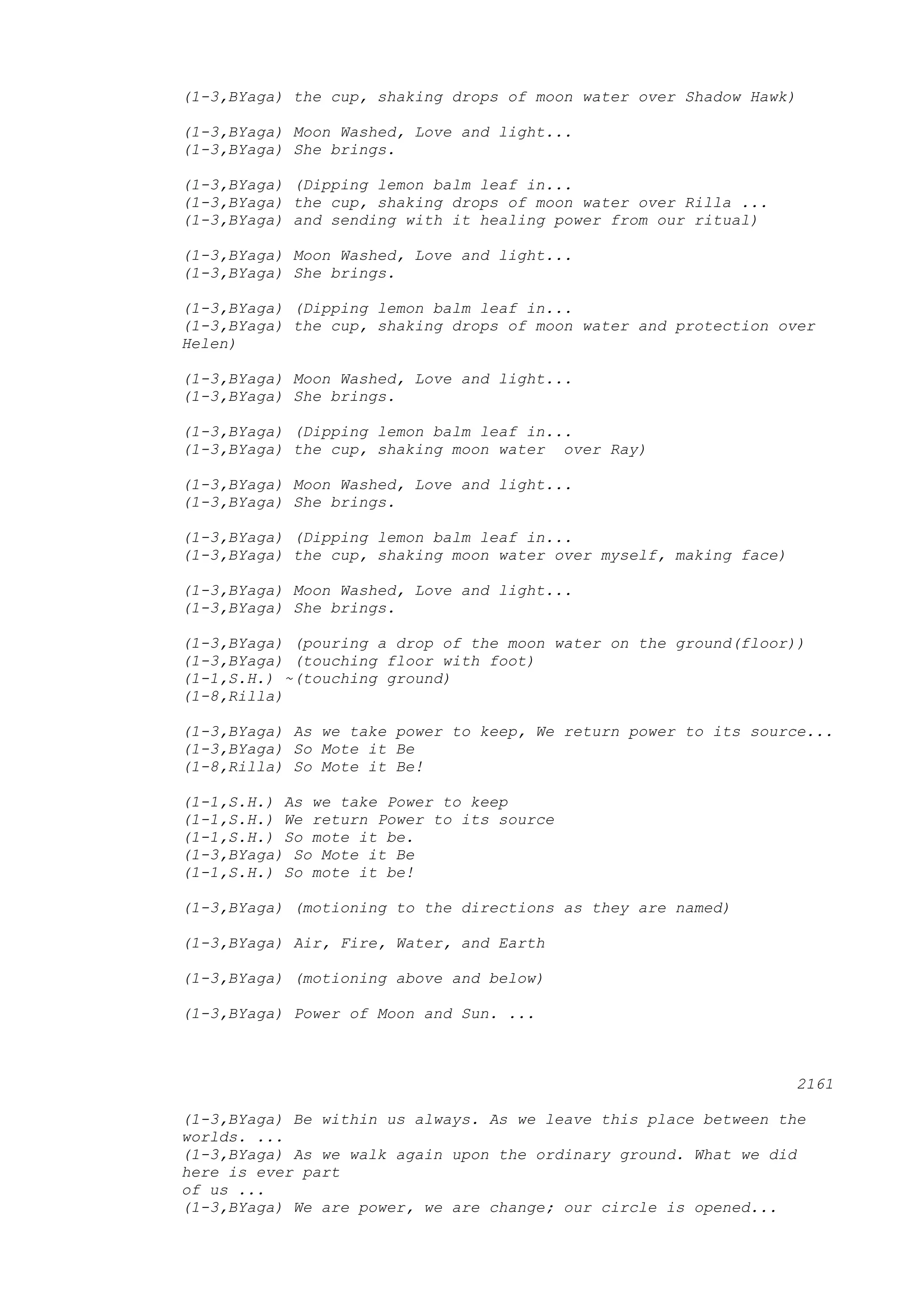 (1-3,BYaga) the cup, shaking drops of moon water over Shadow Hawk)

(1-3,BYaga) Moon Washed, Love and light...
(1-3,BYaga) She brings.

(1-3,BYaga) (Dipping lemon balm leaf in...
(1-3,BYaga) the cup, shaking drops of moon water over Rilla ...
(1-3,BYaga) and sending with it healing power from our ritual)

(1-3,BYaga) Moon Washed, Love and light...
(1-3,BYaga) She brings.

(1-3,BYaga) (Dipping lemon balm leaf in...
(1-3,BYaga) the cup, shaking drops of moon water and protection over Helen)

(1-3,BYaga) Moon Washed, Love and light...
(1-3,BYaga) She brings.

(1-3,BYaga) (Dipping lemon balm leaf in...
(1-3,BYaga) the cup, shaking moon water over Ray)

(1-3,BYaga) Moon Washed, Love and light...
(1-3,BYaga) She brings.

(1-3,BYaga) (Dipping lemon balm leaf in...
(1-3,BYaga) the cup, shaking moon water over myself, making face)

(1-3,BYaga) Moon Washed, Love and light...
(1-3,BYaga) She brings.

(1-3,BYaga) (pouring a drop of the moon water on the ground(floor))
(1-3,BYaga) (touching floor with foot)
(1-1,S.H.) ~(touching ground)
(1-8,Rilla)

(1-3,BYaga) As we take power to keep, We return power to its source...
(1-3,BYaga) So Mote it Be
(1-8,Rilla) So Mote it Be!

(1-1,S.H.) As we take Power to keep
(1-1,S.H.) We return Power to its source
(1-1,S.H.) So mote it be.
(1-3,BYaga) So Mote it Be
(1-1,S.H.) So mote it be!

(1-3,BYaga) (motioning to the directions as they are named)

(1-3,BYaga) Air, Fire, Water, and Earth

(1-3,BYaga) (motioning above and below)

(1-3,BYaga) Power of Moon and Sun. ...

2161

(1-3,BYaga) Be within us always. As we leave this place between the worlds. ...
(1-3,BYaga) As we walk again upon the ordinary ground. What we did here is ever part
of us ...
(1-3,BYaga) We are power, we are change; our circle is opened...